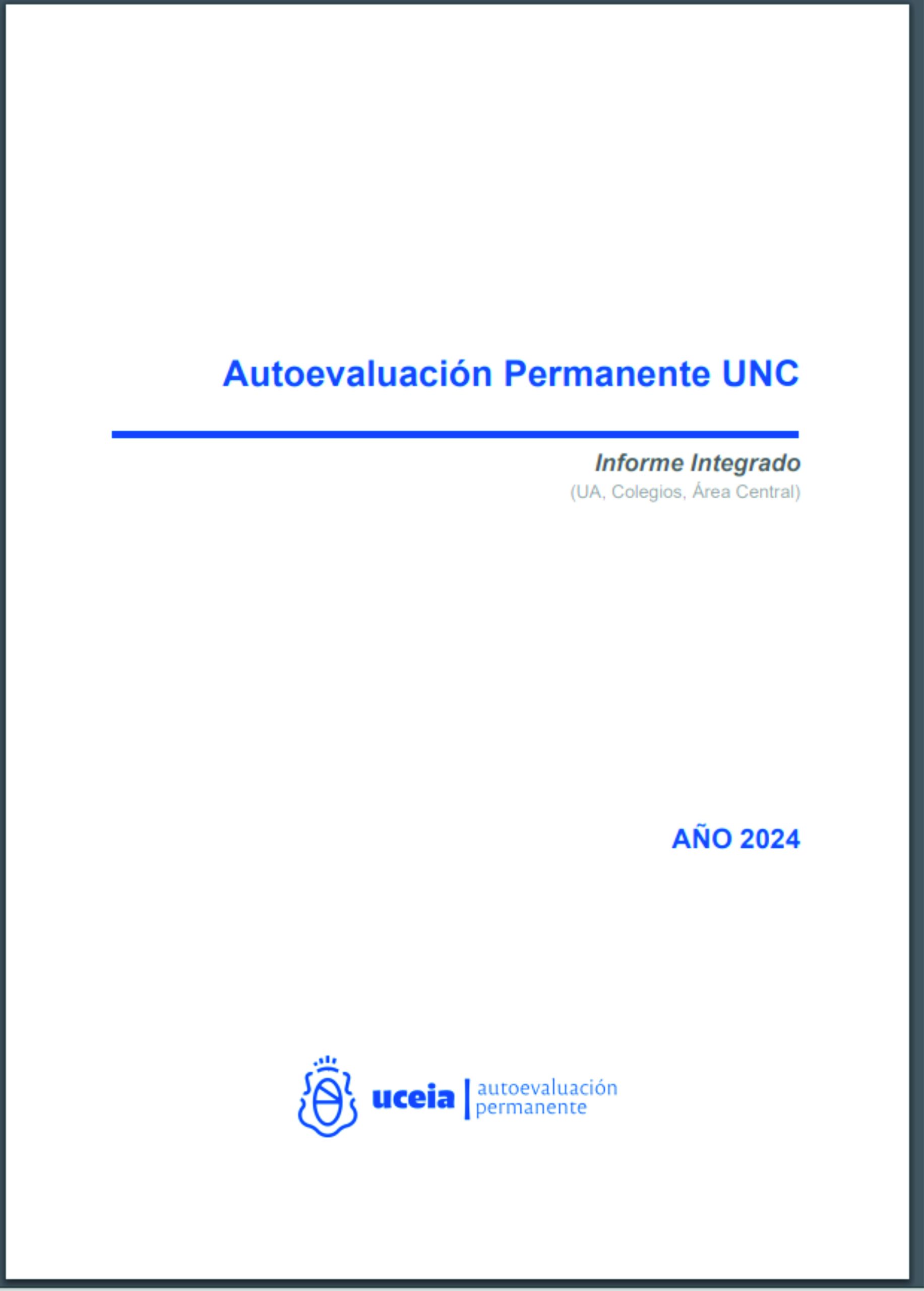 Autoevaluación Permanente UNC

Informe Integrado
(UA, Colegios, Área Central)

AÑO 2024

uceia | autoevaluación permanente